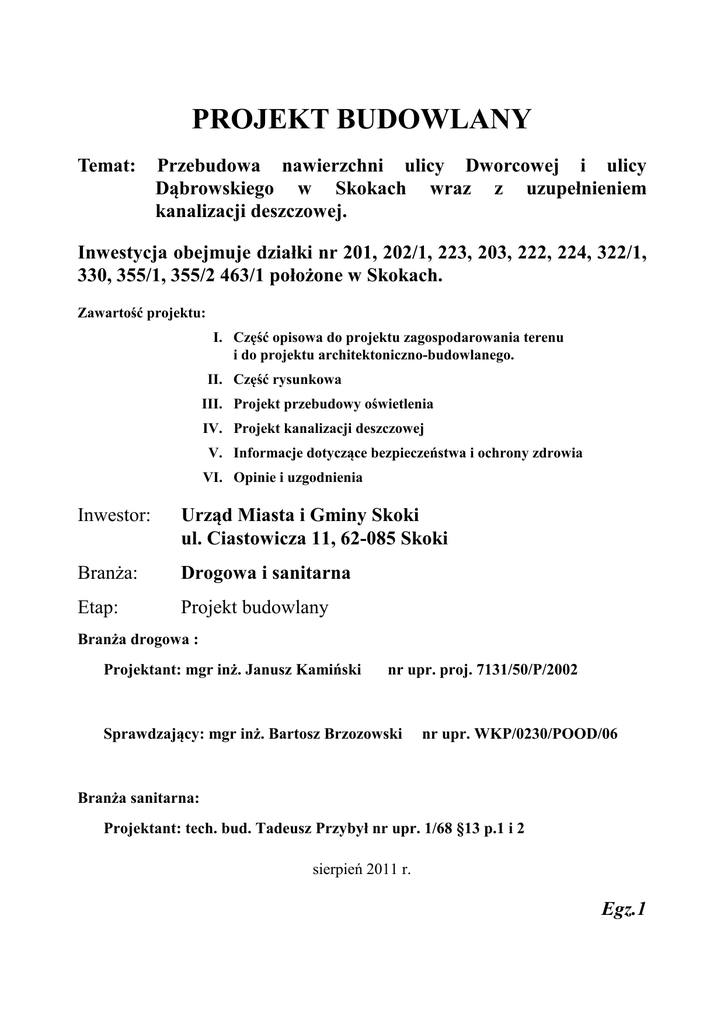 PROJEKT BUDOWLANY

Temat: Przebudowa nawierzchni ulicy Dworcowej i ulicy Dąbrowskiego w Skokach wraz z uzupełnieniem kanalizacji deszczowej.

Inwestycja obejmuje działki nr 201, 202/1, 223, 203, 222, 224, 322/1, 330, 355/1, 355/2 463/1 położone w Skokach.

Zawartość projektu:

I. Część opisowa do projektu zagospodarowania terenu i do projektu architektoniczno-budowlanego.
II. Część rysunkowa
III. Projekt przebudowy oświetlenia
IV. Projekt kanalizacji deszczowej
V. Informacje dotyczące bezpieczeństwa i ochrony zdrowia
VI. Opinie i uzgodnienia

Inwestor: Urząd Miasta i Gminy Skoki
ul. Ciastowicza 11, 62-085 Skoki

Branża: Drogowa i sanitarna

Etap: Projekt budowlany

Branża drogowa :

Projektant: mgr inż. Janusz Kamiński nr upr. proj. 7131/50/P/2002

Sprawdzający: mgr inż. Bartosz Brzozowski nr upr. WKP/0230/POOD/06

Branża sanitarna:

Projektant: tech. bud. Tadeusz Przybył nr upr. 1/68 §13 p.1 i 2

sierpień 2011 r.

Egz.1